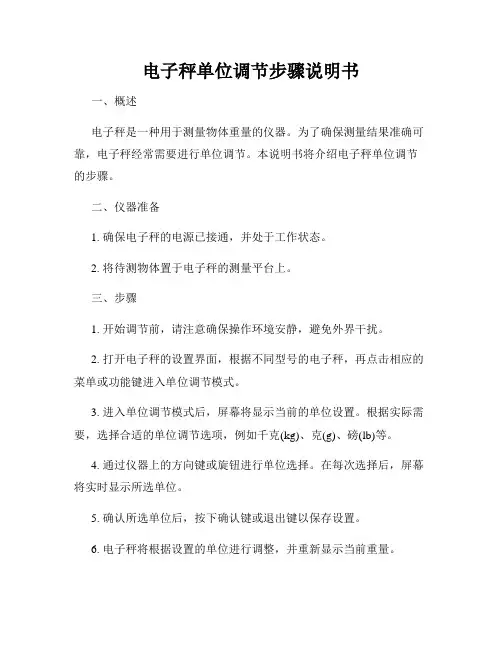 电子秤单位调节步骤说明书

一、概述

电子秤是一种用于测量物体重量的仪器。为了确保测量结果准确可靠，电子秤经常需要进行单位调节。本说明书将介绍电子秤单位调节的步骤。

二、仪器准备

1. 确保电子秤的电源已接通，并处于工作状态。

2. 将待测物体置于电子秤的测量平台上。

三、步骤

1. 开始调节前，请注意确保操作环境安静，避免外界干扰。

2. 打开电子秤的设置界面，根据不同型号的电子秤，再点击相应的菜单或功能键进入单位调节模式。

3. 进入单位调节模式后，屏幕将显示当前的单位设置。根据实际需要，选择合适的单位调节选项，例如千克(kg)、克(g)、磅(lb)等。

4. 通过仪器上的方向键或旋钮进行单位选择。在每次选择后，屏幕将实时显示所选单位。

5. 确认所选单位后，按下确认键或退出键以保存设置。

6. 电子秤将根据设置的单位进行调整，并重新显示当前重量。